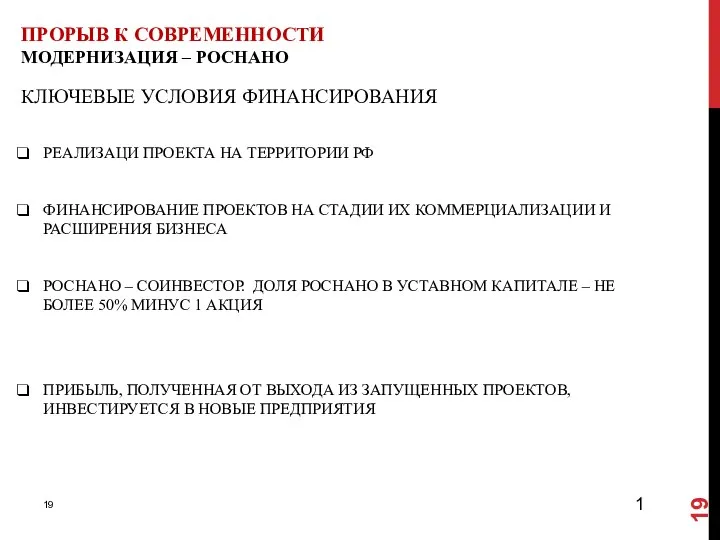 ПРОРЫВ К СОВРЕМЕННОСТИ
МОДЕРНИЗАЦИЯ – РОСНАНО

КЛЮЧЕВЫЕ УСЛОВИЯ ФИНАНСИРОВАНИЯ

❑ РЕАЛИЗАЦИ ПРОЕКТА НА ТЕРРИТОРИИ РФ

❑ ФИНАНСИРОВАНИЕ ПРОЕКТОВ НА СТАДИИ ИХ КОММЕРЦИАЛИЗАЦИИ И РАСШИРЕНИЯ БИЗНЕСА

❑ РОСНАНО – СОИНВЕСТОР. ДОЛЯ РОСНАНО В УСТАВНОМ КАПИТАЛЕ – НЕ БОЛЕЕ 50% МИНУС 1 АКЦИЯ

❑ ПРИБЫЛЬ, ПОЛУЧЕННАЯ ОТ ВЫХОДА ИЗ ЗАПУЩЕННЫХ ПРОЕКТОВ, ИНВЕСТИРУЕТСЯ В НОВЫЕ ПРЕДПРИЯТИЯ

19

1

19